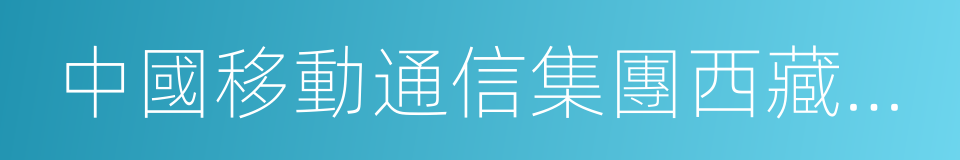 中國移動通信集團西藏...